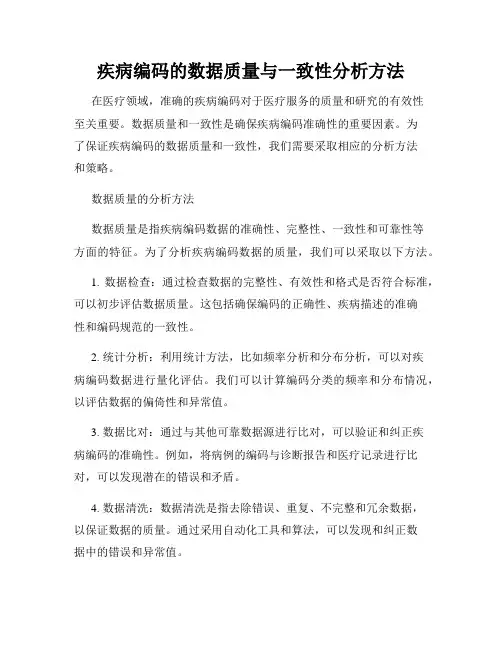 疾病编码的数据质量与一致性分析方法

在医疗领域，准确的疾病编码对于医疗服务的质量和研究的有效性至关重要。数据质量和一致性是确保疾病编码准确性的重要因素。为了保证疾病编码的数据质量和一致性，我们需要采取相应的分析方法和策略。

数据质量的分析方法

数据质量是指疾病编码数据的准确性、完整性、一致性和可靠性等方面的特征。为了分析疾病编码数据的质量，我们可以采取以下方法。

1. 数据检查：通过检查数据的完整性、有效性和格式是否符合标准，可以初步评估数据质量。这包括确保编码的正确性、疾病描述的准确性和编码规范的一致性。

2. 统计分析：利用统计方法，比如频率分析和分布分析，可以对疾病编码数据进行量化评估。我们可以计算编码分类的频率和分布情况，以评估数据的偏倚性和异常值。

3. 数据比对：通过与其他可靠数据源进行比对，可以验证和纠正疾病编码的准确性。例如，将病例的编码与诊断报告和医疗记录进行比对，可以发现潜在的错误和矛盾。

4. 数据清洗：数据清洗是指去除错误、重复、不完整和冗余数据，以保证数据的质量。通过采用自动化工具和算法，可以发现和纠正数据中的错误和异常值。